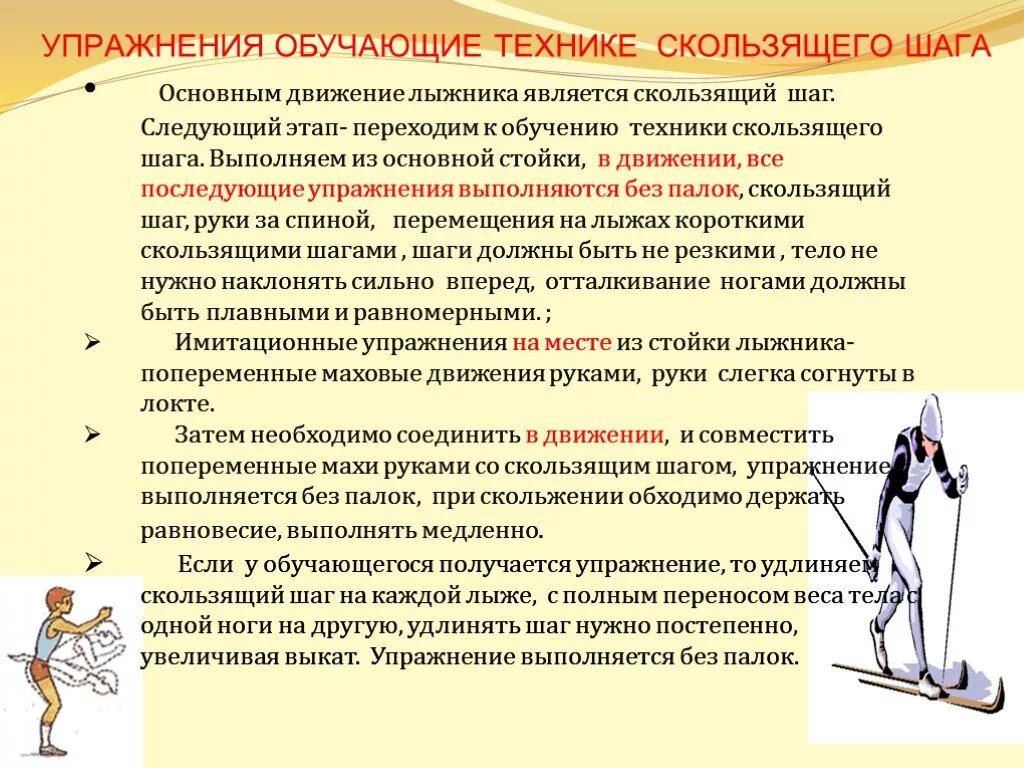 УПРАЖНЕНИЯ ОБУЧАЮЩИЕ ТЕХНИКЕ СКОЛЬЗЯЩЕГО ШАГА

• Основным движение лыжника является скользящий шаг. Следующий этап- переходим к обучению техники скользящего шага. Выполняем из основной стойки, в движении, все последующие упражнения выполняются без палок, скользящий шаг, руки за спиной, перемещения на лыжах короткими скользящими шагами , шаги должны быть не резкими , тело не нужно наклонять сильно вперед, отталкивание ногами должны быть плавными и равномерными. ;

➢ Имитационные упражнения на месте из стойки лыжника- попеременные маховые движения руками, руки слегка согнуты в локте.

➢ Затем необходимо соединить в движении, и совместить попеременные махи руками со скользящим шагом, упражнение выполняется без палок, при скольжении обходимо держать равновесие, выполнять медленно.

➢ Если у обучающегося получается упражнение, то удлиняем скользящий шаг на каждой лыже, с полным переносом веса тела с одной ноги на другую, удлинять шаг нужно постепенно, увеличивая выкат. Упражнение выполняется без палок.